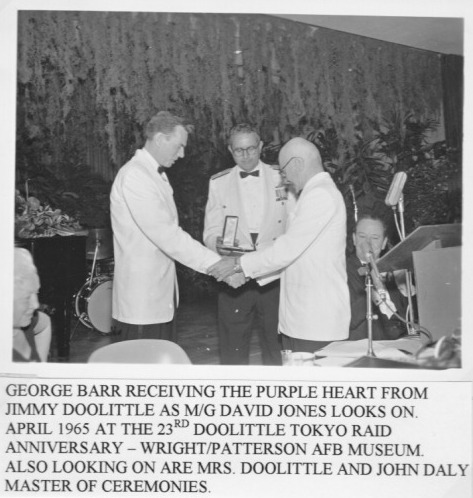 GEORGE BARR RECEIVING THE PURPLE HEART FROM JIMMY DOOLITTLE AS M/G DAVID JONES LOOKS ON. APRIL 1965 AT THE 23$^{RD}$ DOOLITTLE TOKYO RAID ANNIVERSARY – WRIGHT/PATTERSON AFB MUSEUM. ALSO LOOKING ON ARE MRS. DOOLITTLE AND JOHN DALY MASTER OF CEREMONIES.